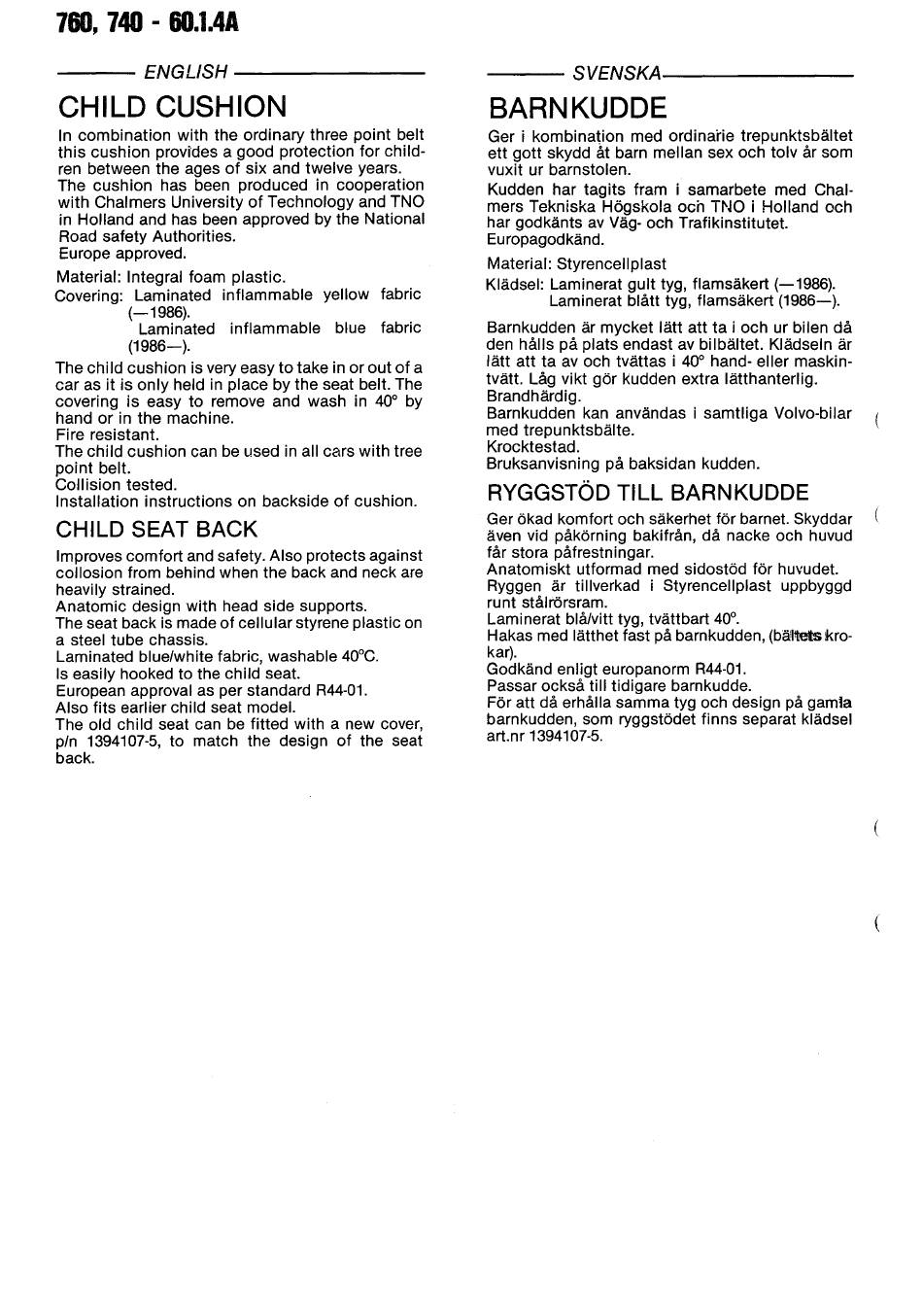 760, 740 - 60.1.4A

ENGLISH

CHILD CUSHION

In combination with the ordinary three point belt this cushion provides a good protection for children between the ages of six and twelve years. The cushion has been produced in cooperation with Chalmers University of Technology and TNO in Holland and has been approved by the National Road safety Authorities.
Europe approved.

Material: Integral foam plastic.
Covering: Laminated inflammable yellow fabric (—1986).
Laminated inflammable blue fabric (1986—).

The child cushion is very easy to take in or out of a car as it is only held in place by the seat belt. The covering is easy to remove and wash in 40° by hand or in the machine.
Fire resistant.
The child cushion can be used in all cars with tree point belt.
Collision tested.
Installation instructions on backside of cushion.

CHILD SEAT BACK

Improves comfort and safety. Also protects against collosion from behind when the back and neck are heavily strained.
Anatomic design with head side supports.
The seat back is made of cellular styrene plastic on a steel tube chassis.
Laminated blue/white fabric, washable 40°C.
Is easily hooked to the child seat.
European approval as per standard R44-01.
Also fits earlier child seat model.
The old child seat can be fitted with a new cover, p/n 1394107-5, to match the design of the seat back.

SVENSKA

BARNKUDDE

Ger i kombination med ordinarie trepunktsbältet ett gott skydd åt barn mellan sex och tolv år som vuxit ur barnstolen.
Kudden har tagits fram i samarbete med Chalmers Tekniska Högskola och TNO i Holland och har godkänts av Väg- och Trafikinstitutet.
Europagodkänd.

Material: Styrencellplast
Klädsel: Laminerat gult tyg, flamsäkert (—1986).
Laminerat blått tyg, flamsäkert (1986—).

Barnkudden är mycket lätt att ta i och ur bilen då den hålls på plats endast av bilbältet. Klädseln är lätt att ta av och tvättas i 40° hand- eller maskintvätt. Låg vikt gör kudden extra lätthanterlig.
Brandhärdig.
Barnkudden kan användas i samtliga Volvo-bilar med trepunktsbälte.
Krocktestad.
Bruksanvisning på baksidan kudden.

RYGGSTÖD TILL BARNKUDDE

Ger ökad komfort och säkerhet för barnet. Skyddar även vid påkörning bakifrån, då nacke och huvud får stora påfrestningar.
Anatomiskt utformad med sidostöd för huvudet.
Ryggen är tillverkad i Styrencellplast uppbyggd runt stålrörsram.
Laminerat blå/vitt tyg, tvättbart 40°.
Hakas med lätthet fast på barnkudden, (bältets krokar).
Godkänd enligt europanorm R44-01.
Passar också till tidigare barnkudde.
För att då erhålla samma tyg och design på gamla barnkudden, som ryggstödet finns separat klädsel art.nr 1394107-5.